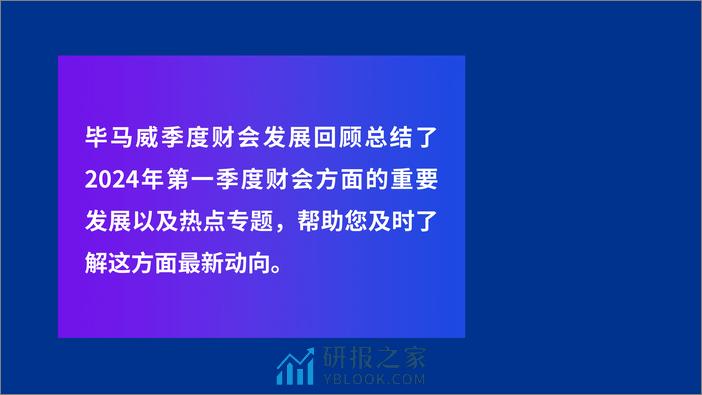 毕马威季度财会发展回顾总结了2024年第一季度财会方面的重要发展以及热点专题，帮助您及时了解这方面最新动向。

研报之家
YBLOOK.COM